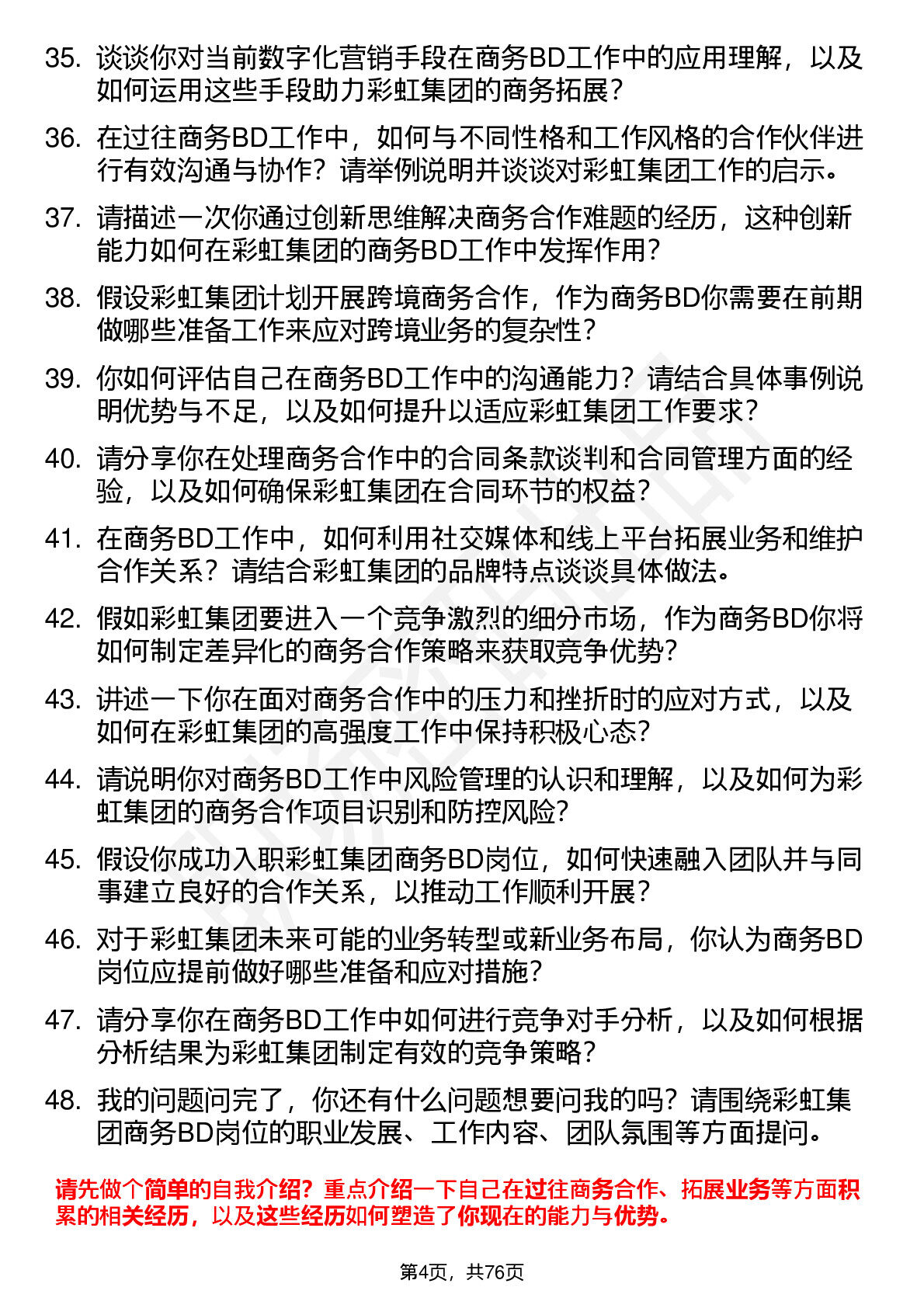 35. 谈谈你对当前数字化营销手段在商务BD工作中的应用理解，以及如何运用这些手段助力彩虹集团的商务拓展？

36. 在过往商务BD工作中，如何与不同性格和工作风格的合作伙伴进行有效沟通与协作？请举例说明并谈谈对彩虹集团工作的启示。

37. 请描述一次你通过创新思维解决商务合作难题的经历，这种创新能力如何在彩虹集团的商务BD工作中发挥作用？

38. 假设彩虹集团计划开展跨境商务合作，作为商务BD你需要在前期做哪些准备工作来应对跨境业务的复杂性？

39. 你如何评估自己在商务BD工作中的沟通能力？请结合具体事例说明优势与不足，以及如何提升以适应彩虹集团工作要求？

40. 请分享你在处理商务合作中的合同条款谈判和合同管理方面的经验，以及如何确保彩虹集团在合同环节的权益？

41. 在商务BD工作中，如何利用社交媒体和线上平台拓展业务和维护合作关系？请结合彩虹集团的品牌特点谈谈具体做法。

42. 假如彩虹集团要进入一个竞争激烈的细分市场，作为商务BD你将如何制定差异化的商务合作策略来获取竞争优势？

43. 讲述一下你在面对商务合作中的压力和挫折时的应对方式，以及如何在彩虹集团的高强度工作中保持积极心态？

44. 请说明你对商务BD工作中风险管理的认识和理解，以及如何为彩虹集团的商务合作项目识别和防控风险？

45. 假设你成功入职彩虹集团商务BD岗位，如何快速融入团队并与同事建立良好的合作关系，以推动工作顺利开展？

46. 对于彩虹集团未来可能的业务转型或新业务布局，你认为商务BD岗位应提前做好哪些准备和应对措施？

47. 请分享你在商务BD工作中如何进行竞争对手分析，以及如何根据分析结果为彩虹集团制定有效的竞争策略？

48. 我的问题问完了，你还有什么问题想要问我的吗？请围绕彩虹集团商务BD岗位的职业发展、工作内容、团队氛围等方面提问。

请先做个简单的自我介绍？重点介绍一下自己在过往商务合作、拓展业务等方面积累的相关经历，以及这些经历如何塑造了你现在的能力与优势。

第4页，共76页